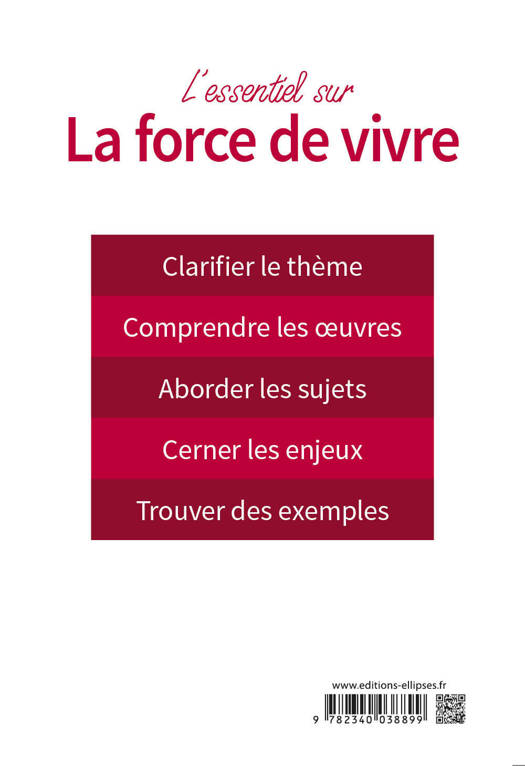 L'essentiel sur
La force de vivre

Clarifier le thème

Comprendre les œuvres

Aborder les sujets

Cerner les enjeux

Trouver des exemples

www.editions-ellipses.fr

9 782340 038899